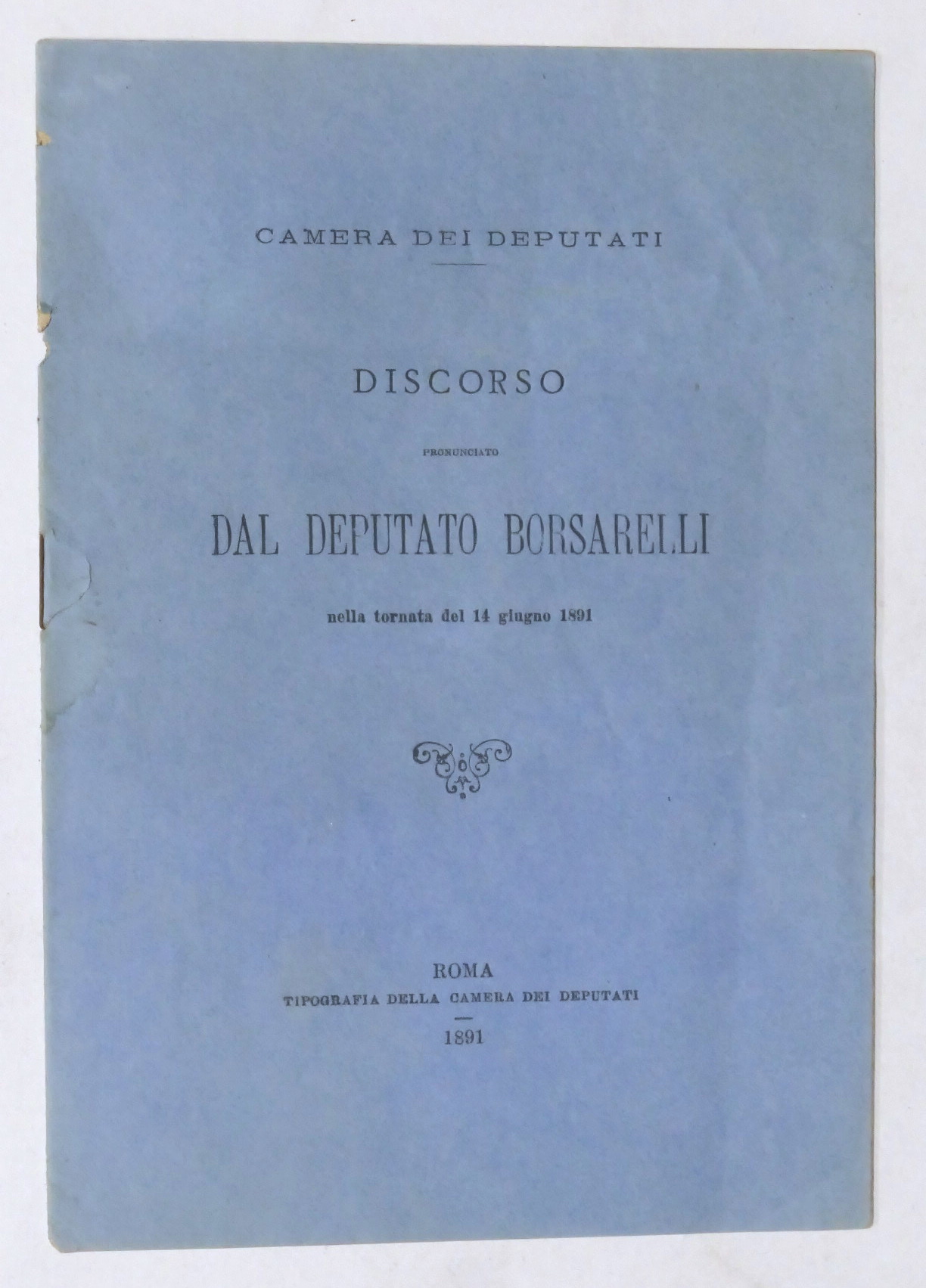 CAMERA DEI DEPUTATI

DISCORSO

PRONUNCIATO

DAL DEPUTATO BORSARELLI

nella tornata del 14 giugno 1891

ROMA
TIPOGRAFIA DELLA CAMERA DEI DEPUTATI
1891